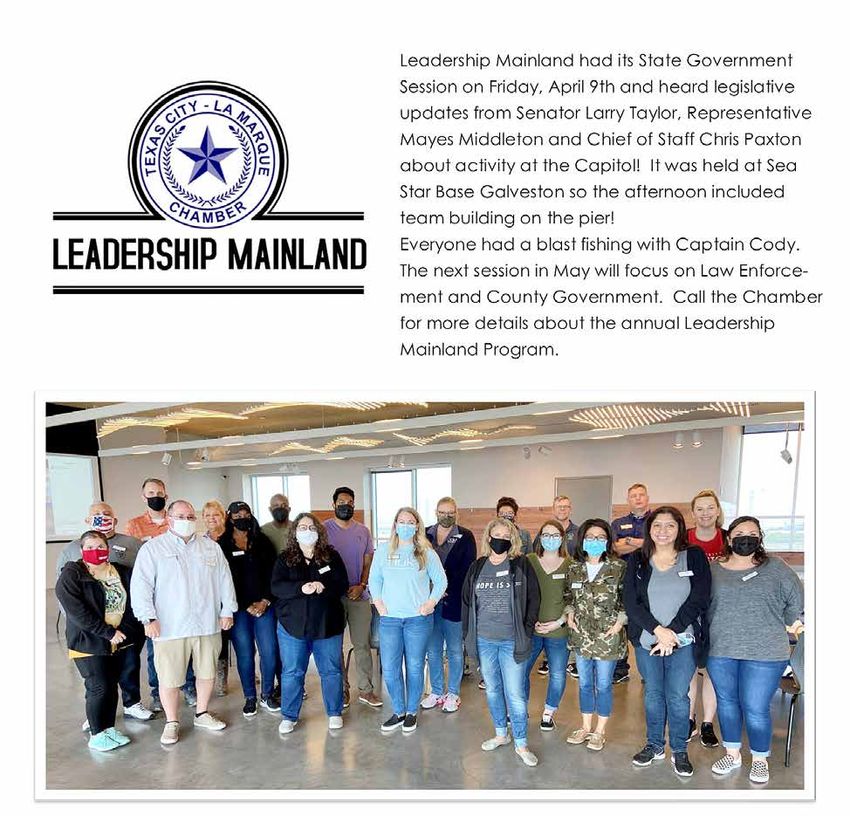 TEXAS CITY - LA MARQUE
CHAMBER

LEADERSHIP MAINLAND

Leadership Mainland had its State Government Session on Friday, April 9th and heard legislative updates from Senator Larry Taylor, Representative Mayes Middleton and Chief of Staff Chris Paxton about activity at the Capitol! It was held at Sea Star Base Galveston so the afternoon included team building on the pier!

Everyone had a blast fishing with Captain Cody. The next session in May will focus on Law Enforcement and County Government. Call the Chamber for more details about the annual Leadership Mainland Program.